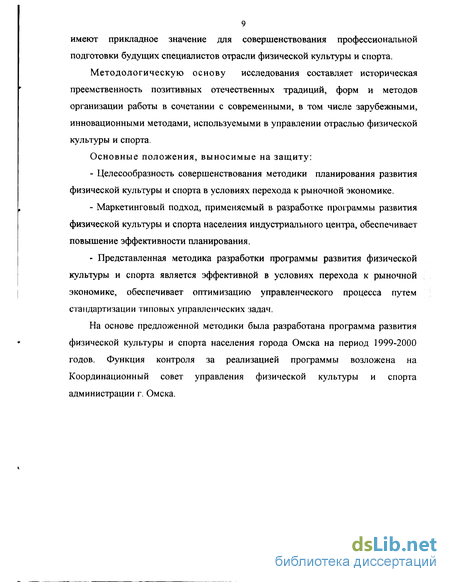 9

имеют прикладное значение для совершенствования профессиональной подготовки будущих специалистов отрасли физической культуры и спорта.

Методологическую основу исследования составляет историческая преемственность позитивных отечественных традиций, форм и методов организации работы в сочетании с современными, в том числе зарубежными, инновационными методами, используемыми в управлении отраслью физической культуры и спорта.

Основные положения, выносимые на защиту:

- Целесообразность совершенствования методики планирования развития физической культуры и спорта в условиях перехода к рыночной экономике.

- Маркетинговый подход, применяемый в разработке программы развития физической культуры и спорта населения индустриального центра, обеспечивает повышение эффективности планирования.

- Представленная методика разработки программы развития физической культуры и спорта является эффективной в условиях перехода к рыночной экономике, обеспечивает оптимизацию управленческого процесса путем стандартизации типовых управленческих задач.

На основе предложенной методики была разработана программа развития физической культуры и спорта населения города Омска на период 1999-2000 годов. Функция контроля за реализацией программы возложена на Координационный совет управления физической культуры и спорта администрации г. Омска.

dsLib.net
библиотека диссертаций